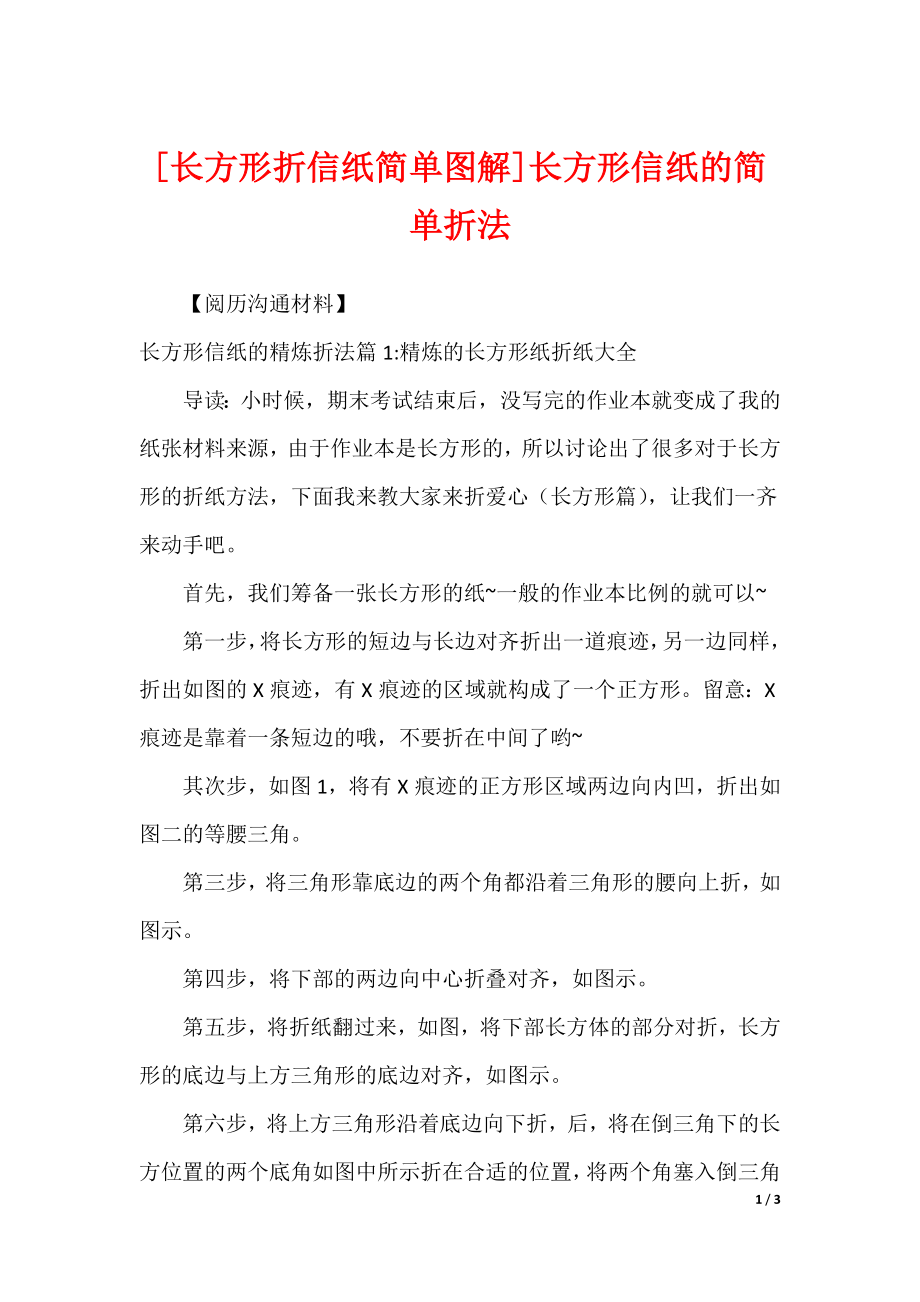 [长方形折信纸简单图解]长方形信纸的简单折法

【阅历沟通材料】

长方形信纸的精炼折法篇 1:精炼的长方形纸折纸大全

导读：小时候，期末考试结束后，没写完的作业本就变成了我的纸张材料来源，由于作业本是长方形的，所以讨论出了很多对于长方形的折纸方法，下面我来教大家来折爱心（长方形篇），让我们一齐来动手吧。

首先，我们筹备一张长方形的纸~一般的作业本比例的就可以~

第一步，将长方形的短边与长边对齐折出一道痕迹，另一边同样，折出如图的 X 痕迹，有 X 痕迹的区域就构成了一个正方形。留意：X 痕迹是靠着一条短边的哦，不要折在中间了哟~

其次步，如图 1，将有 X 痕迹的正方形区域两边向内凹，折出如图二的等腰三角。

第三步，将三角形靠底边的两个角都沿着三角形的腰向上折，如图示。

第四步，将下部的两边向中心折叠对齐，如图示。

第五步，将折纸翻过来，如图，将下部长方体的部分对折，长方形的底边与上方三角形的底边对齐，如图示。

第六步，将上方三角形沿着底边向下折，后，将在倒三角下的长方位置的两个底角如图中所示折在合适的位置，将两个角塞入倒三角

1 / 3